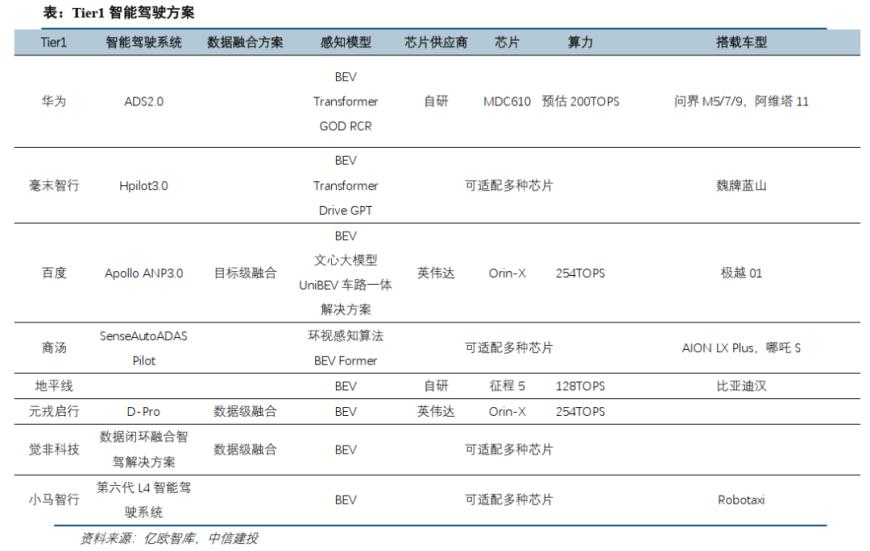 表：Tier1 智能驾驶方案

| Tier1 | 智能驾驶系统 | 数据融合方案 | 感知模型 | 芯片供应商 | 芯片 | 算力 | 搭载车型 |
|---|---|---|---|---|---|---|---|
| 华为 | ADS2.0 | | BEV Transformer GOD RCR | 自研 | MDC610 | 预估 200TOPS | 问界 M5/7/9，阿维塔 11 |
| 毫末智行 | Hpilot3.0 | | BEV Transformer Drive GPT | 可适配多种芯片 | | | 魏牌蓝山 |
| 百度 | Apollo ANP3.0 | 目标级融合 | BEV 文心大模型 UniBEV 车路一体解决方案 | 英伟达 | Orin-X | 254TOPS | 极越 01 |
| 商汤 | SenseAutoADAS Pilot | | 环视感知算法 BEV Former | 可适配多种芯片 | | | AION LX Plus，哪吒 S |
| 地平线 | | | BEV | 自研 | 征程 5 | 128TOPS | 比亚迪汉 |
| 元戎启行 | D-Pro | 数据级融合 | BEV | 英伟达 | Orin-X | 254TOPS | |
| 觉非科技 | 数据闭环融合智驾解决方案 | 数据级融合 | BEV | 可适配多种芯片 | | | |
| 小马智行 | 第六代 L4 智能驾驶系统 | | BEV | 可适配多种芯片 | | | Robotaxi |

资料来源：亿欧智库，中信建投